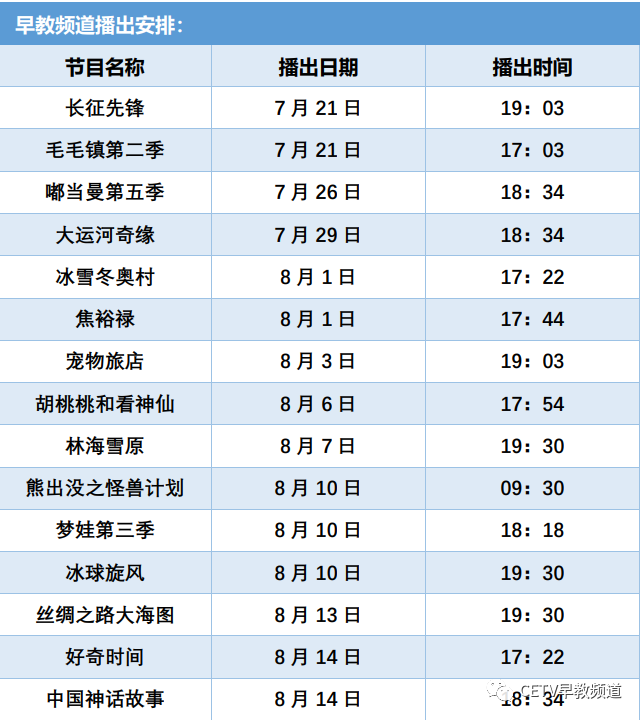 早教频道播出安排:

| 节目名称 | 播出日期 | 播出时间 |
|---|---|---|
| 长征先锋 | 7月21日 | 19:03 |
| 毛毛镇第二季 | 7月21日 | 17:03 |
| 嘟当曼第五季 | 7月26日 | 18:34 |
| 大运河奇缘 | 7月29日 | 18:34 |
| 冰雪冬奥村 | 8月1日 | 17:22 |
| 焦裕禄 | 8月1日 | 17:44 |
| 宠物旅店 | 8月3日 | 19:03 |
| 胡桃桃和看神仙 | 8月6日 | 17:54 |
| 林海雪原 | 8月7日 | 19:30 |
| 熊出没之怪兽计划 | 8月10日 | 09:30 |
| 梦娃第三季 | 8月10日 | 18:18 |
| 冰球旋风 | 8月10日 | 19:30 |
| 丝绸之路大海图 | 8月13日 | 19:30 |
| 好奇时间 | 8月14日 | 17:22 |
| 中国神话故事 | 8月14日 | 18:34 |

CETV早教频道